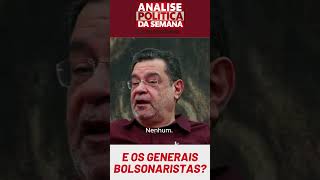 ANALISE POLITICA DA SEMANA

Nenhum.

E OS GENERAIS BOLSONARISTAS?